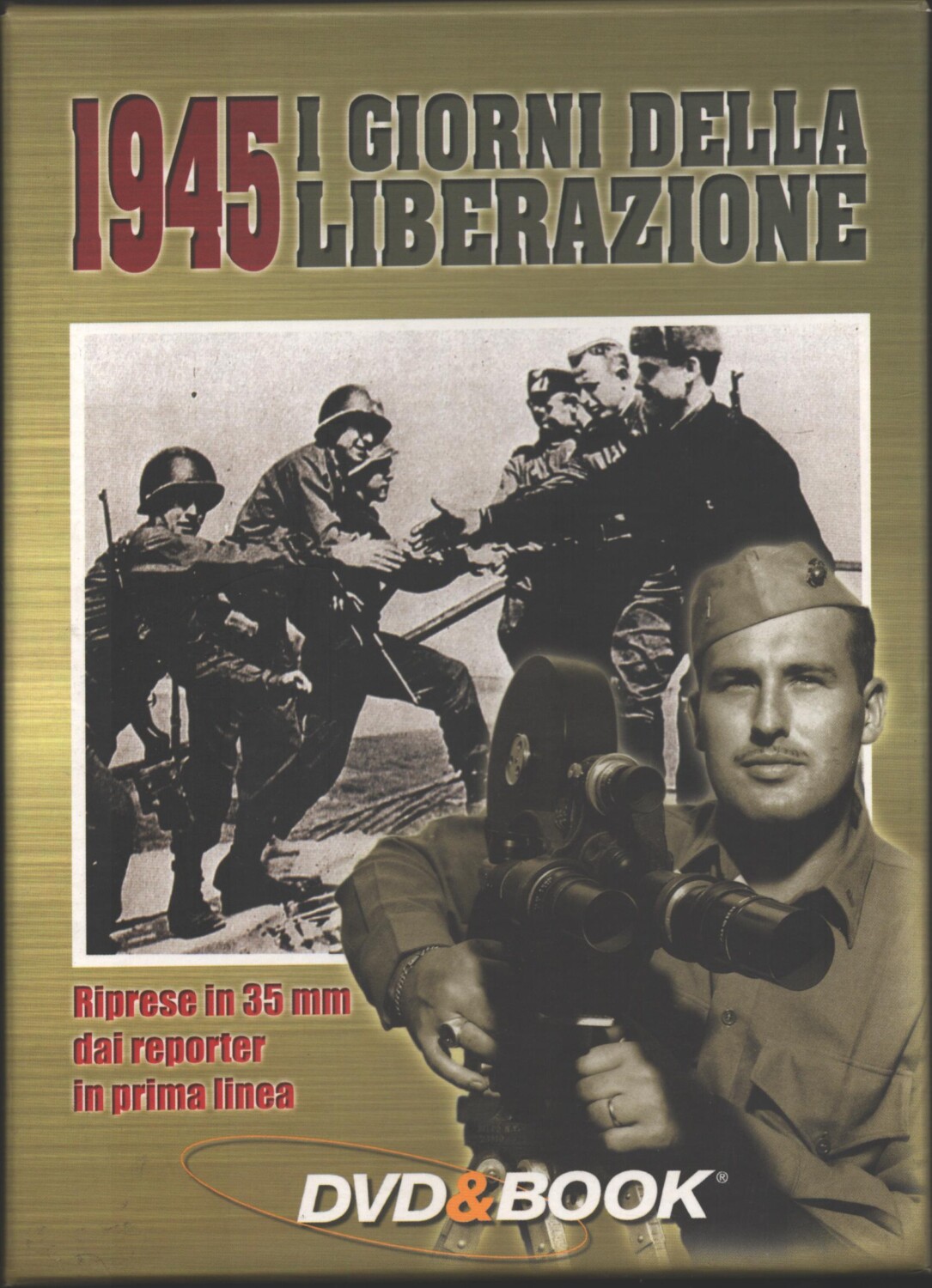 1945 I GIORNI DELLA LIBERAZIONE

Riprese in 35 mm dai reporter in prima linea

DVD&BOOK®